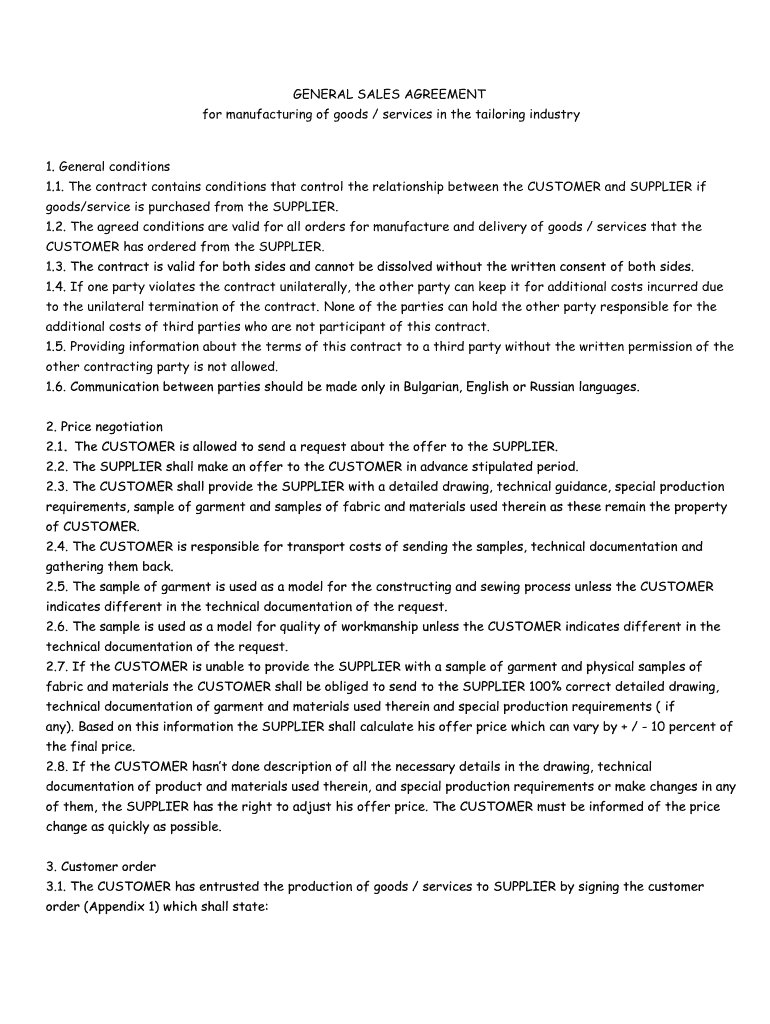 GENERAL SALES AGREEMENT
for manufacturing of goods / services in the tailoring industry

1. General conditions
1.1. The contract contains conditions that control the relationship between the CUSTOMER and SUPPLIER if goods/service is purchased from the SUPPLIER.
1.2. The agreed conditions are valid for all orders for manufacture and delivery of goods / services that the CUSTOMER has ordered from the SUPPLIER.
1.3. The contract is valid for both sides and cannot be dissolved without the written consent of both sides.
1.4. If one party violates the contract unilaterally, the other party can keep it for additional costs incurred due to the unilateral termination of the contract. None of the parties can hold the other party responsible for the additional costs of third parties who are not participant of this contract.
1.5. Providing information about the terms of this contract to a third party without the written permission of the other contracting party is not allowed.
1.6. Communication between parties should be made only in Bulgarian, English or Russian languages.

2. Price negotiation
2.1. The CUSTOMER is allowed to send a request about the offer to the SUPPLIER.
2.2. The SUPPLIER shall make an offer to the CUSTOMER in advance stipulated period.
2.3. The CUSTOMER shall provide the SUPPLIER with a detailed drawing, technical guidance, special production requirements, sample of garment and samples of fabric and materials used therein as these remain the property of CUSTOMER.
2.4. The CUSTOMER is responsible for transport costs of sending the samples, technical documentation and gathering them back.
2.5. The sample of garment is used as a model for the constructing and sewing process unless the CUSTOMER indicates different in the technical documentation of the request.
2.6. The sample is used as a model for quality of workmanship unless the CUSTOMER indicates different in the technical documentation of the request.
2.7. If the CUSTOMER is unable to provide the SUPPLIER with a sample of garment and physical samples of fabric and materials the CUSTOMER shall be obliged to send to the SUPPLIER 100% correct detailed drawing, technical documentation of garment and materials used therein and special production requirements ( if any). Based on this information the SUPPLIER shall calculate his offer price which can vary by + / - 10 percent of the final price.
2.8. If the CUSTOMER hasn't done description of all the necessary details in the drawing, technical documentation of product and materials used therein, and special production requirements or make changes in any of them, the SUPPLIER has the right to adjust his offer price. The CUSTOMER must be informed of the price change as quickly as possible.

3. Customer order
3.1. The CUSTOMER has entrusted the production of goods / services to SUPPLIER by signing the customer order (Appendix 1) which shall state: